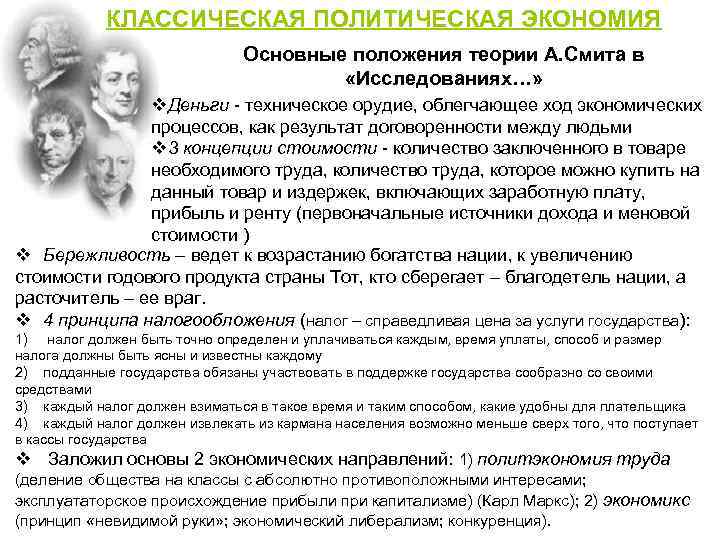 КЛАССИЧЕСКАЯ ПОЛИТИЧЕСКАЯ ЭКОНОМИЯ

Основные положения теории А.Смита в «Исследованиях…»

❖Деньги - техническое орудие, облегчающее ход экономических процессов, как результат договоренности между людьми

❖3 концепции стоимости - количество заключенного в товаре необходимого труда, количество труда, которое можно купить на данный товар и издержек, включающих заработную плату, прибыль и ренту (первоначальные источники дохода и меновой стоимости )

❖ Бережливость – ведет к возрастанию богатства нации, к увеличению стоимости годового продукта страны Тот, кто сберегает – благодетель нации, а расточитель – ее враг.

❖ 4 принципа налогообложения (налог – справедливая цена за услуги государства):

1) налог должен быть точно определен и уплачиваться каждым, время уплаты, способ и размер налога должны быть ясны и известны каждому

2) подданные государства обязаны участвовать в поддержке государства сообразно со своими средствами

3) каждый налог должен взиматься в такое время и таким способом, какие удобны для плательщика

4) каждый налог должен извлекать из кармана населения возможно меньше сверх того, что поступает в кассы государства

❖ Заложил основы 2 экономических направлений: 1) политэкономия труда (деление общества на классы с абсолютно противоположными интересами; эксплуататорское происхождение прибыли при капитализме) (Карл Маркс); 2) экономикс (принцип «невидимой руки»; экономический либерализм; конкуренция).